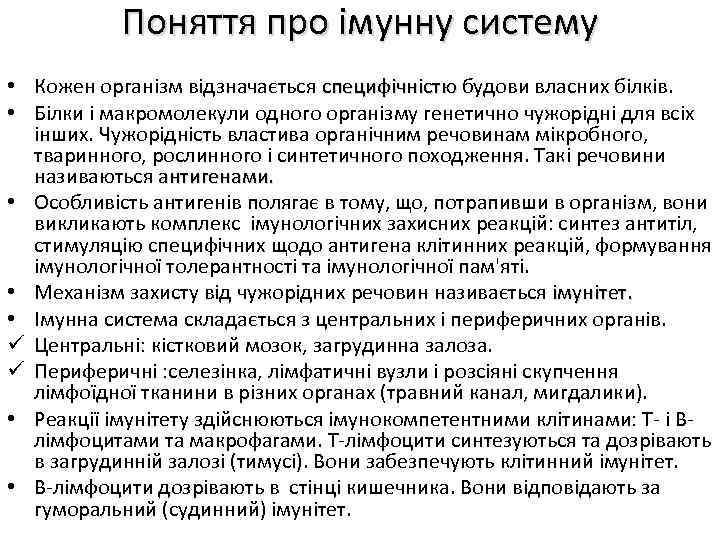 Поняття про імунну систему

• Кожен організм відзначається специфічністю будови власних білків.
• Білки і макромолекули одного організму генетично чужорідні для всіх інших. Чужорідність властива органічним речовинам мікробного, тваринного, рослинного і синтетичного походження. Такі речовини називаються антигенами.
• Особливість антигенів полягає в тому, що, потрапивши в організм, вони викликають комплекс імунологічних захисних реакцій: синтез антитіл, стимуляцію специфічних щодо антигена клітинних реакцій, формування імунологічної толерантності та імунологічної пам'яті.
• Механізм захисту від чужорідних речовин називається імунітет.
• Імунна система складається з центральних і периферичних органів.
✓ Центральні: кістковий мозок, загрудинна залоза.
✓ Периферичні :селезінка, лімфатичні вузли і розсіяні скупчення лімфоїдної тканини в різних органах (травний канал, мигдалики).
• Реакції імунітету здійснюються імунокомпетентними клітинами: Т- і В-лімфоцитами та макрофагами. Т-лімфоцити синтезуються та дозрівають в загрудинній залозі (тимусі). Вони забезпечують клітинний імунітет.
• В-лімфоцити дозрівають в стінці кишечника. Вони відповідають за гуморальний (судинний) імунітет.